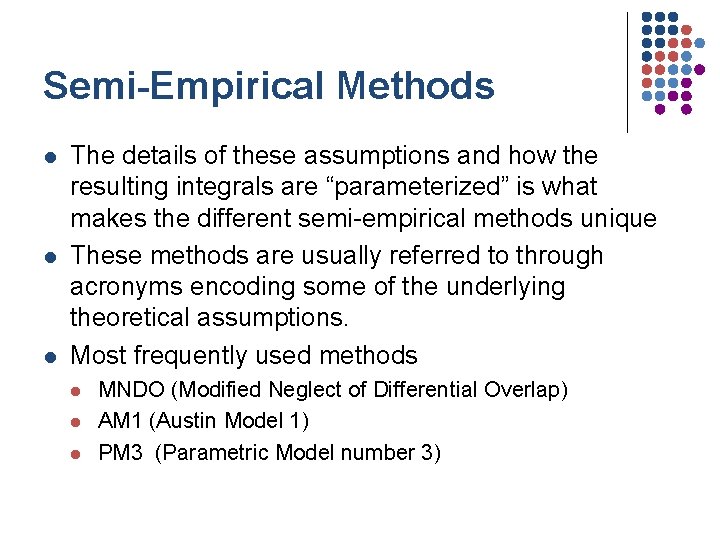 Semi-Empirical Methods

- The details of these assumptions and how the resulting integrals are “parameterized” is what makes the different semi-empirical methods unique
- These methods are usually referred to through acronyms encoding some of the underlying theoretical assumptions.
- Most frequently used methods
  - MNDO (Modified Neglect of Differential Overlap)
  - AM1 (Austin Model 1)
  - PM3 (Parametric Model number 3)